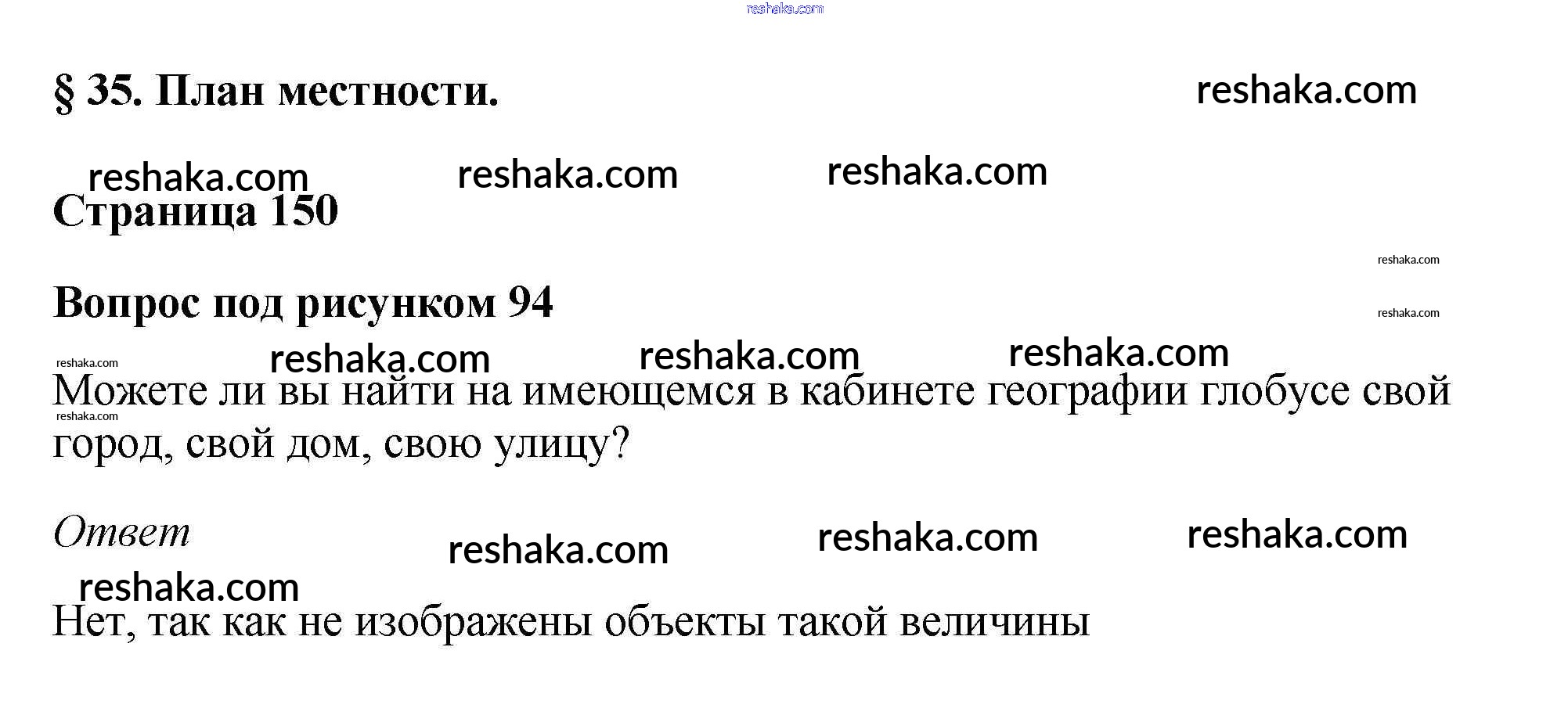 § 35. План местности.

Страница 150

Вопрос под рисунком 94

Можете ли вы найти на имеющемся в кабинете географии глобусе свой город, свой дом, свою улицу?

Ответ

Нет, так как не изображены объекты такой величины

reshaka.com